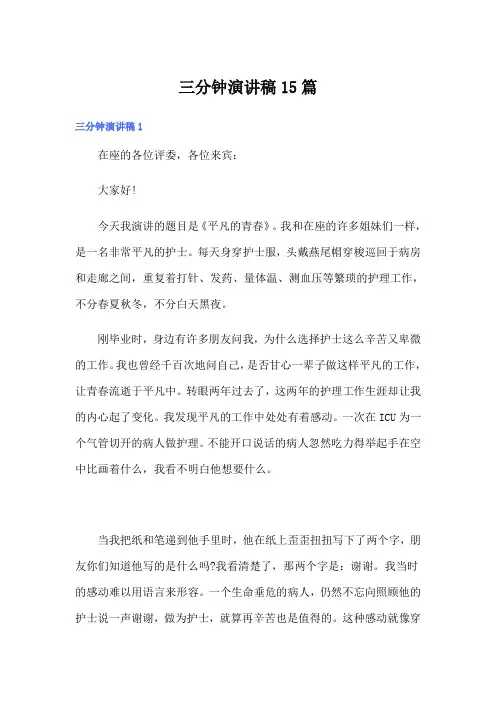 三分钟演讲稿15篇

三分钟演讲稿1

在座的各位评委，各位来宾：

大家好！

今天我演讲的题目是《平凡的青春》。我和在座的许多姐妹们一样，是一名非常平凡的护士。每天身穿护士服，头戴燕尾帽穿梭巡回于病房和走廊之间，重复着打针、发药、量体温、测血压等繁琐的护理工作，不分春夏秋冬，不分白天黑夜。

刚毕业时，身边有许多朋友问我，为什么选择护士这么辛苦又卑微的工作。我也曾经千百次地问自己，是否甘心一辈子做这样平凡的工作，让青春流逝于平凡中。转眼两年过去了，这两年的护理工作生涯却让我的内心起了变化。我发现平凡的工作中处处有着感动。一次在ICU为一个气管切开的病人做护理。不能开口说话的病人忽然吃力得举起手在空中比画着什么，我看不明白他想要什么。

当我把纸和笔递到他手里时，他在纸上歪歪扭扭写下了两个字，朋友你们知道他写的是什么吗?我看清楚了，那两个字是：谢谢。我当时的感动难以用语言来形容。一个生命垂危的病人，仍然不忘向照顾他的护士说一声谢谢，做为护士，就算再辛苦也是值得的。这种感动就像穿